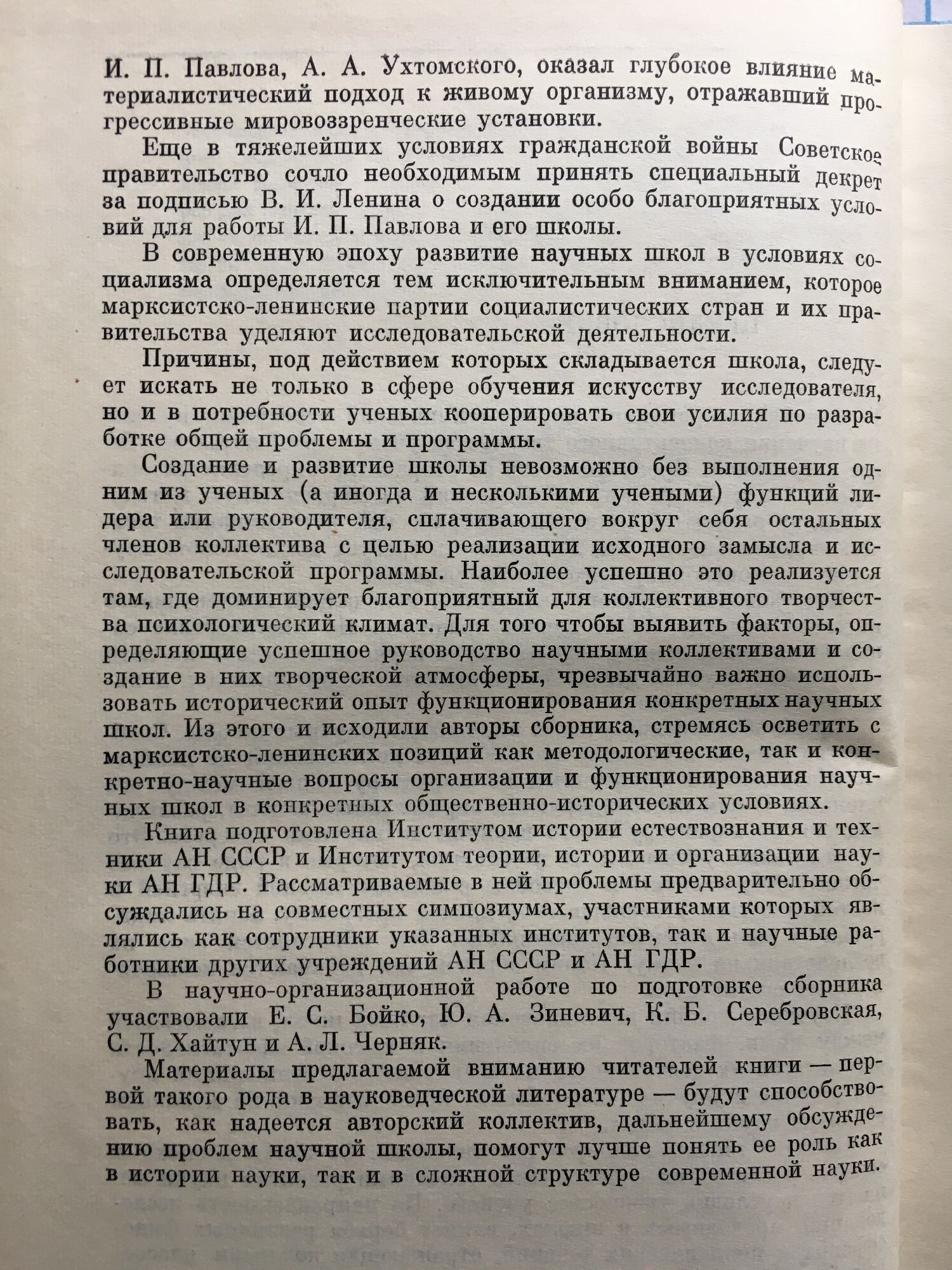 И. П. Павлова, А. А. Ухтомского, оказал глубокое влияние материалистический подход к живому организму, отражавший прогрессивные мировоззренческие установки.

Еще в тяжелейших условиях гражданской войны Советское правительство сочло необходимым принять специальный декрет за подписью В. И. Ленина о создании особо благоприятных условий для работы И. П. Павлова и его школы.

В современную эпоху развитие научных школ в условиях социализма определяется тем исключительным вниманием, которое марксистско-ленинские партии социалистических стран и их правительства уделяют исследовательской деятельности.

Причины, под действием которых складывается школа, следует искать не только в сфере обучения искусству исследователя, но и в потребности ученых кооперировать свои усилия по разработке общей проблемы и программы.

Создание и развитие школы невозможно без выполнения одним из ученых (а иногда и несколькими учеными) функций лидера или руководителя, сплачивающего вокруг себя остальных членов коллектива с целью реализации исходного замысла и исследовательской программы. Наиболее успешно это реализуется там, где доминирует благоприятный для коллективного творчества психологический климат. Для того чтобы выявить факторы, определяющие успешное руководство научными коллективами и создание в них творческой атмосферы, чрезвычайно важно использовать исторический опыт функционирования конкретных научных школ. Из этого и исходили авторы сборника, стремясь осветить с марксистско-ленинских позиций как методологические, так и конкретно-научные вопросы организации и функционирования научных школ в конкретных общественно-исторических условиях.

Книга подготовлена Институтом истории естествознания и техники АН СССР и Институтом теории, истории и организации науки АН ГДР. Рассматриваемые в ней проблемы предварительно обсуждались на совместных симпозиумах, участниками которых являлись как сотрудники указанных институтов, так и научные работники других учреждений АН СССР и АН ГДР.

В научно-организационной работе по подготовке сборника участвовали Е. С. Бойко, Ю. А. Зиневич, К. Б. Серебровская, С. Д. Хайтун и А. Л. Черняк.

Материалы предлагаемой вниманию читателей книги — первой такого рода в науковедческой литературе — будут способствовать, как надеется авторский коллектив, дальнейшему обсуждению проблем научной школы, помогут лучше понять ее роль как в истории науки, так и в сложной структуре современной науки.